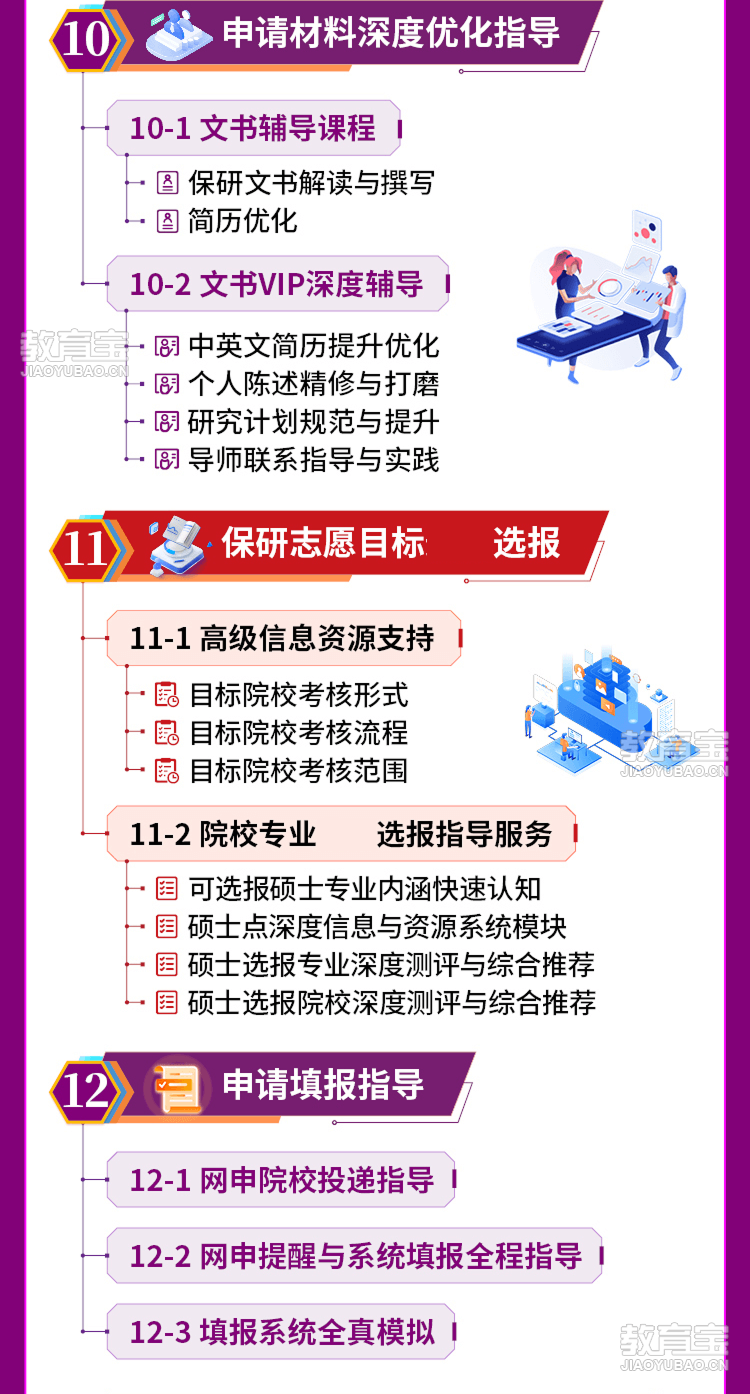 10
申请材料深度优化指导

10-1 文书辅导课程
保研文书解读与撰写
简历优化

10-2 文书VIP深度辅导
中英文简历提升优化
个人陈述精修与打磨
研究计划规范与提升
导师联系指导与实践

11
保研志愿目标 选报

11-1 高级信息资源支持
目标院校考核形式
目标院校考核流程
目标院校考核范围

11-2 院校专业 选报指导服务
可选报硕士专业内涵快速认知
硕士点深度信息与资源系统模块
硕士选报专业深度测评与综合推荐
硕士选报院校深度测评与综合推荐

12
申请填报指导

12-1 网申院校投递指导

12-2 网申提醒与系统填报全程指导

12-3 填报系统全真模拟

教育宝
JIAOYUBAO.CN